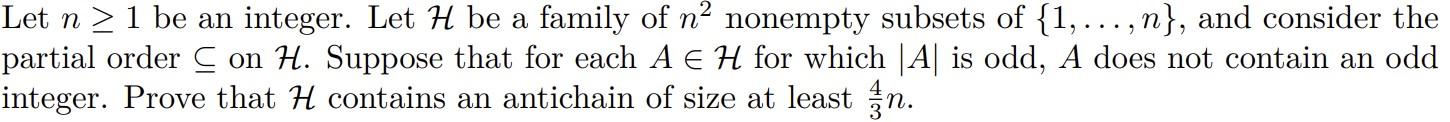 Let $n \geq 1$ be an integer. Let $\mathcal{H}$ be a family of $n^2$ nonempty subsets of $\{1, \ldots, n\}$, and consider the partial order $\subseteq$ on $\mathcal{H}$. Suppose that for each $A \in \mathcal{H}$ for which $|A|$ is odd, $A$ does not contain an odd integer. Prove that $\mathcal{H}$ contains an antichain of size at least $\frac{4}{3}n$.